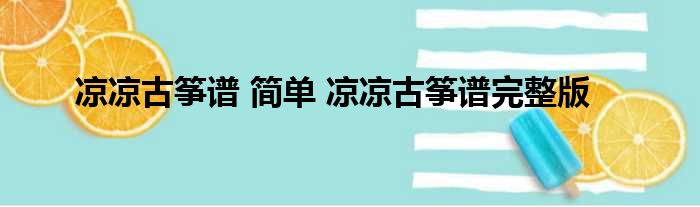 凉凉古筝谱 简单 凉凉古筝谱完整版